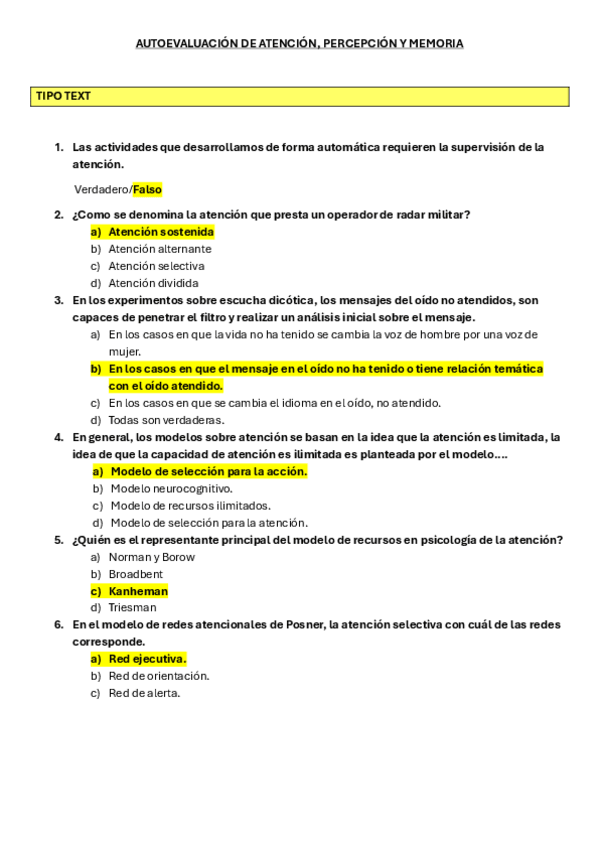 AUTOEVALUACIÓN DE ATENCIÓN, PERCEPCIÓN Y MEMORIA

TIPO TEXT

1. Las actividades que desarrollamos de forma automática requieren la supervisión de la atención.

Verdadero/Falso

2. ¿Como se denomina la atención que presta un operador de radar militar?
a) Atención sostenida
b) Atención alternante
c) Atención selectiva
d) Atención dividida

3. En los experimentos sobre escucha dicótica, los mensajes del oído no atendidos, son capaces de penetrar el filtro y realizar un análisis inicial sobre el mensaje.
a) En los casos en que la vida no ha tenido se cambia la voz de hombre por una voz de mujer.
b) En los casos en que el mensaje en el oído no ha tenido o tiene relación temática con el oído atendido.
c) En los casos en que se cambia el idioma en el oído, no atendido.
d) Todas son verdaderas.

4. En general, los modelos sobre atención se basan en la idea que la atención es limitada, la idea de que la capacidad de atención es ilimitada es planteada por el modelo….
a) Modelo de selección para la acción.
b) Modelo neurocognitivo.
c) Modelo de recursos ilimitados.
d) Modelo de selección para la atención.

5. ¿Quién es el representante principal del modelo de recursos en psicología de la atención?
a) Norman y Borow
b) Broadbent
c) Kanheman
d) Triesman

6. En el modelo de redes atencionales de Posner, la atención selectiva con cuál de las redes corresponde.
a) Red ejecutiva.
b) Red de orientación.
c) Red de alerta.